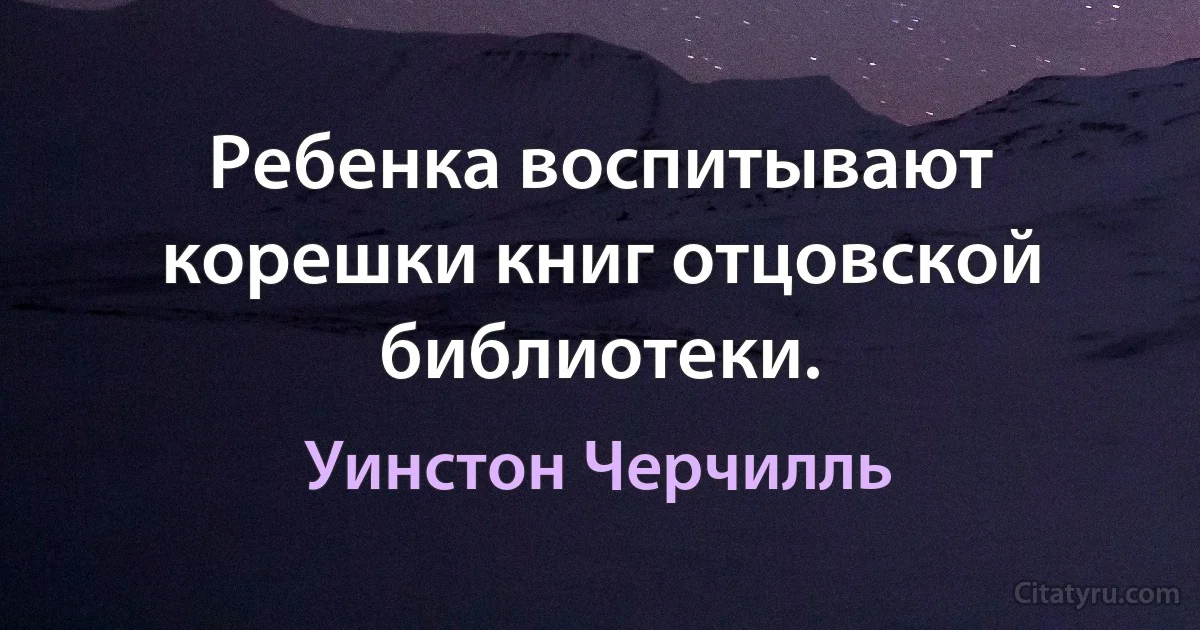 Ребенка воспитывают корешки книг отцовской библиотеки.

Уинстон Черчилль

Citatyru.com